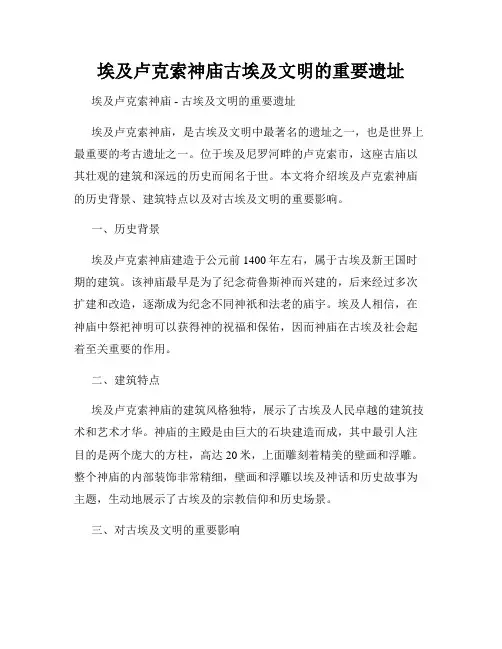 埃及卢克索神庙古埃及文明的重要遗址

埃及卢克索神庙 - 古埃及文明的重要遗址

埃及卢克索神庙，是古埃及文明中最著名的遗址之一，也是世界上最重要的考古遗址之一。位于埃及尼罗河畔的卢克索市，这座古庙以其壮观的建筑和深远的历史而闻名于世。本文将介绍埃及卢克索神庙的历史背景、建筑特点以及对古埃及文明的重要影响。

一、历史背景

埃及卢克索神庙建造于公元前 1400 年左右，属于古埃及新王国时期的建筑。该神庙最早是为了纪念荷鲁斯神而兴建的，后来经过多次扩建和改造，逐渐成为纪念不同神祇和法老的庙宇。埃及人相信，在神庙中祭祀神明可以获得神的祝福和保佑，因而神庙在古埃及社会起着至关重要的作用。

二、建筑特点

埃及卢克索神庙的建筑风格独特，展示了古埃及人民卓越的建筑技术和艺术才华。神庙的主殿是由巨大的石块建造而成，其中最引人注目的是两个庞大的方柱，高达 20 米，上面雕刻着精美的壁画和浮雕。整个神庙的内部装饰非常精细，壁画和浮雕以埃及神话和历史故事为主题，生动地展示了古埃及的宗教信仰和历史场景。

三、对古埃及文明的重要影响